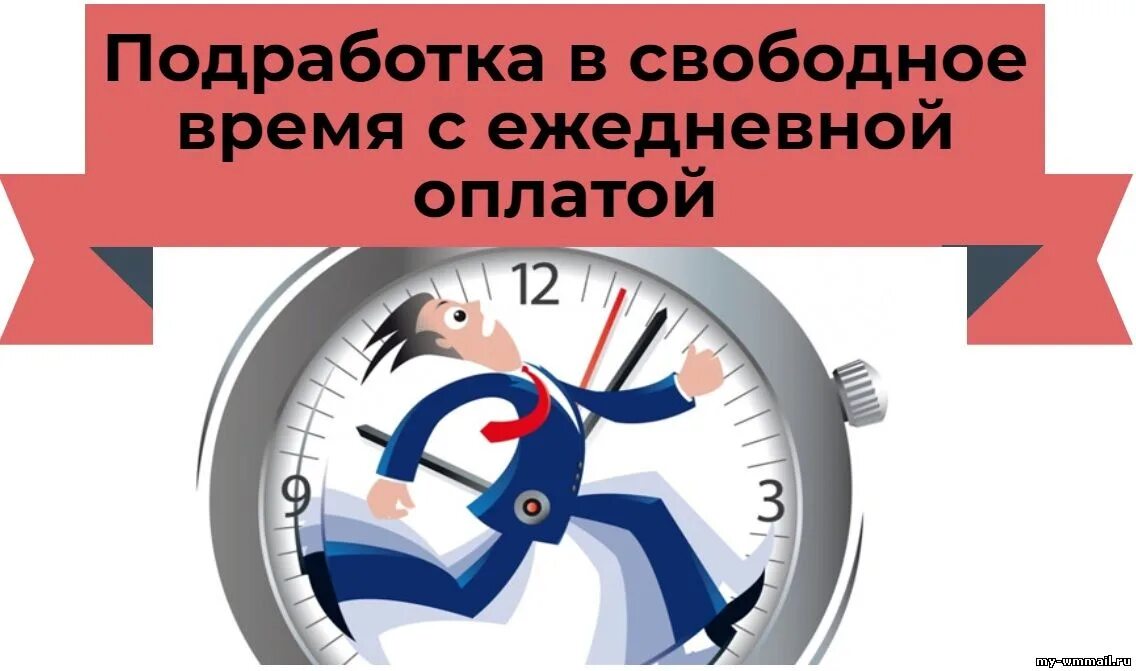 Подработка в свободное время с ежедневной оплатой

12
9
3

my-wmmail.ru